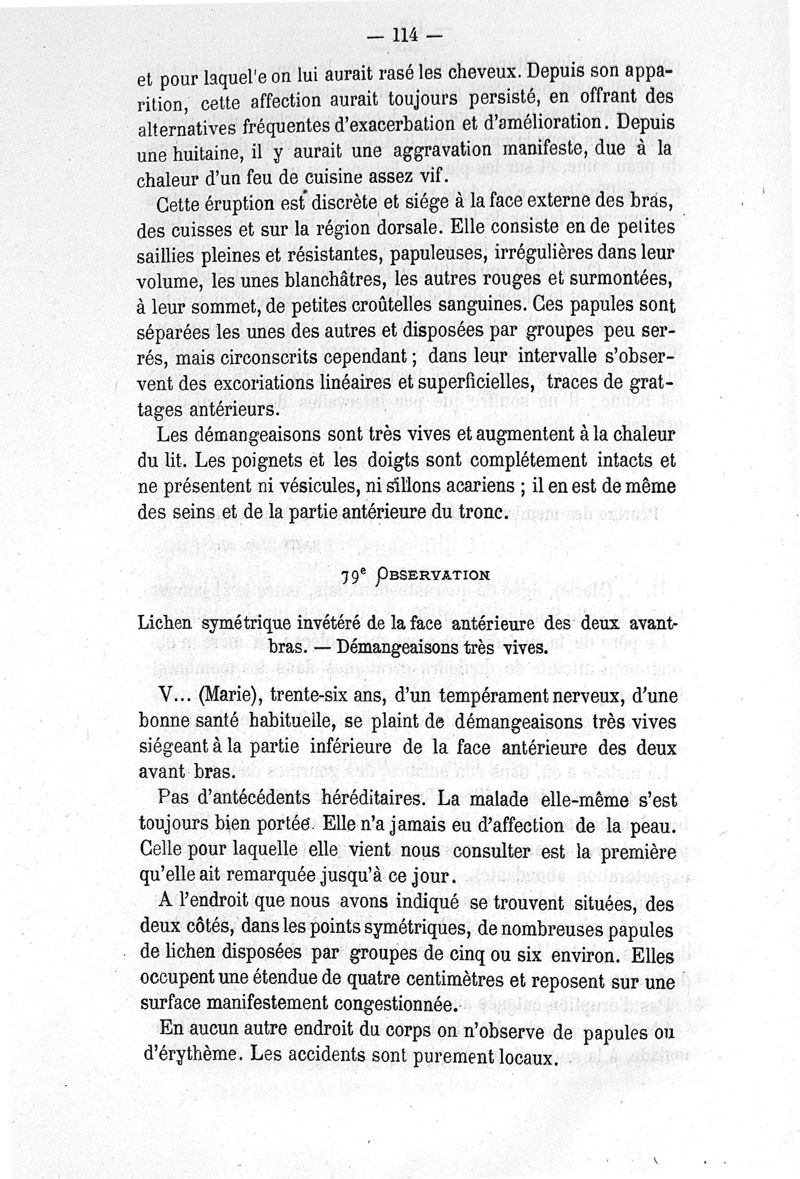 — 114 —

et pour laquel'e on lui aurait rasé les cheveux. Depuis son apparition, cette affection aurait toujours persisté, en offrant des alternatives fréquentes d'exacerbation et d'amélioration. Depuis une huitaine, il y aurait une aggravation manifeste, due à la chaleur d'un feu de cuisine assez vif.

Cette éruption est discrète et siége à la face externe des bras, des cuisses et sur la région dorsale. Elle consiste en de petites saillies pleines et résistantes, papuleuses, irrégulières dans leur volume, les unes blanchâtres, les autres rouges et surmontées, à leur sommet, de petites croûtelles sanguines. Ces papules sont séparées les unes des autres et disposées par groupes peu serrés, mais circonscrits cependant ; dans leur intervalle s'observent des excoriations linéaires et superficielles, traces de grattages antérieurs.

Les démangeaisons sont très vives et augmentent à la chaleur du lit. Les poignets et les doigts sont complétement intacts et ne présentent ni vésicules, ni sillons acariens ; il en est de même des seins et de la partie antérieure du tronc.

79e OBSERVATION

Lichen symétrique invétéré de la face antérieure des deux avant-bras. — Démangeaisons très vives.

V... (Marie), trente-six ans, d'un tempérament nerveux, d'une bonne santé habituelle, se plaint de démangeaisons très vives siégeant à la partie inférieure de la face antérieure des deux avant bras.

Pas d'antécédents héréditaires. La malade elle-même s'est toujours bien portée. Elle n'a jamais eu d'affection de la peau. Celle pour laquelle elle vient nous consulter est la première qu'elle ait remarquée jusqu'à ce jour.

A l'endroit que nous avons indiqué se trouvent situées, des deux côtés, dans les points symétriques, de nombreuses papules de lichen disposées par groupes de cinq ou six environ. Elles occupent une étendue de quatre centimètres et reposent sur une surface manifestement congestionnée.

En aucun autre endroit du corps on n'observe de papules ou d'érythème. Les accidents sont purement locaux.